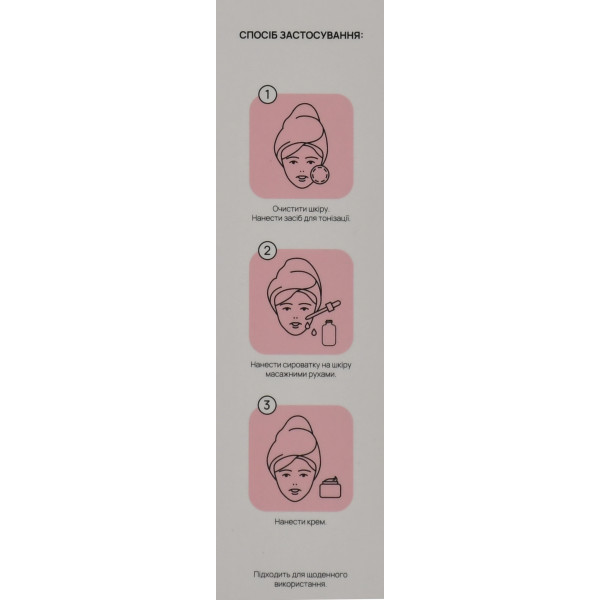 СПОСІБ ЗАСТОСУВАННЯ:

1

Очистити шкіру.
Нанести засіб для тонізації.

2

Нанести сироватку на шкіру масажними рухами.

3

Нанести крем.

Підходить для щоденного використання.